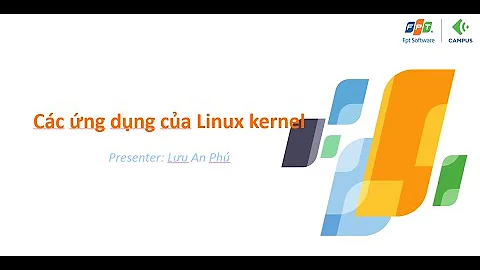 FPT
Fpt Software
CAMPUS

Các ứng dụng của Linux kernel

Presenter: Lưu An Phú